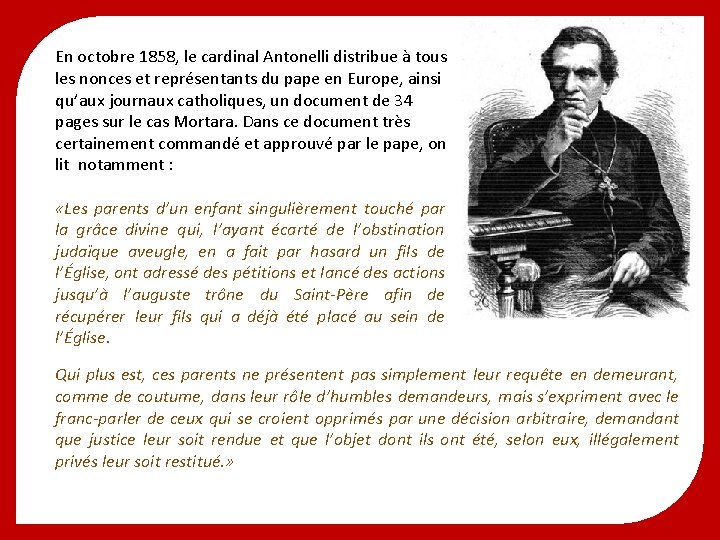 En octobre 1858, le cardinal Antonelli distribue à tous les nonces et représentants du pape en Europe, ainsi qu'aux journaux catholiques, un document de 34 pages sur le cas Mortara. Dans ce document très certainement commandé et approuvé par le pape, on lit notamment :

«Les parents d'un enfant singulièrement touché par la grâce divine qui, l'ayant écarté de l'obstination judaïque aveugle, en a fait par hasard un fils de l'Église, ont adressé des pétitions et lancé des actions jusqu'à l'auguste trône du Saint-Père afin de récupérer leur fils qui a déjà été placé au sein de l'Église.

Qui plus est, ces parents ne présentent pas simplement leur requête en demeurant, comme de coutume, dans leur rôle d'humbles demandeurs, mais s'expriment avec le franc-parler de ceux qui se croient opprimés par une décision arbitraire, demandant que justice leur soit rendue et que l'objet dont ils ont été, selon eux, illégalement privés leur soit restitué.»